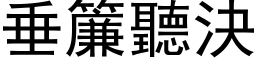 垂簾聽決